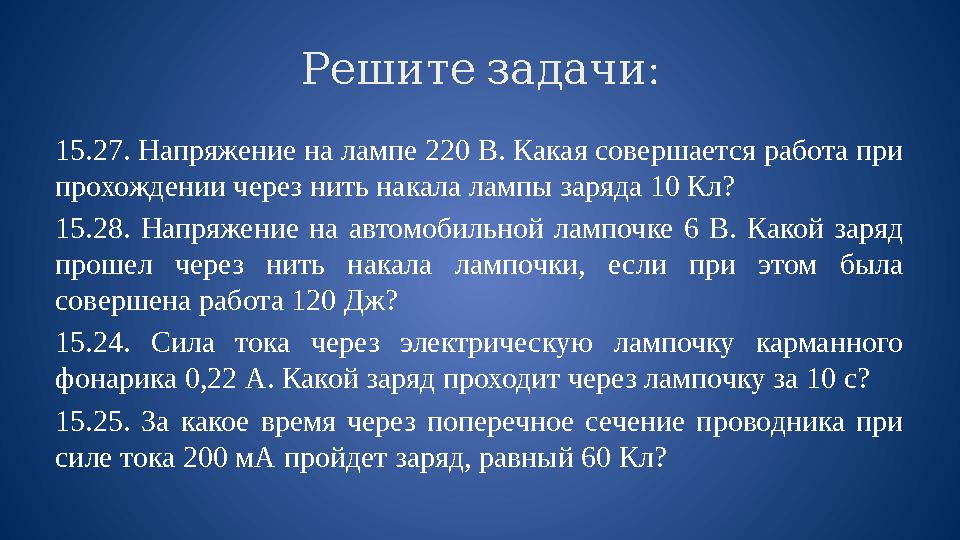 Решите задачи:

15.27. Напряжение на лампе 220 В. Какая совершается работа при прохождении через нить накала лампы заряда 10 Кл?

15.28. Напряжение на автомобильной лампочке 6 В. Какой заряд прошел через нить накала лампочки, если при этом была совершена работа 120 Дж?

15.24. Сила тока через электрическую лампочку карманного фонарика 0,22 А. Какой заряд проходит через лампочку за 10 с?

15.25. За какое время через поперечное сечение проводника при силе тока 200 мА пройдет заряд, равный 60 Кл?